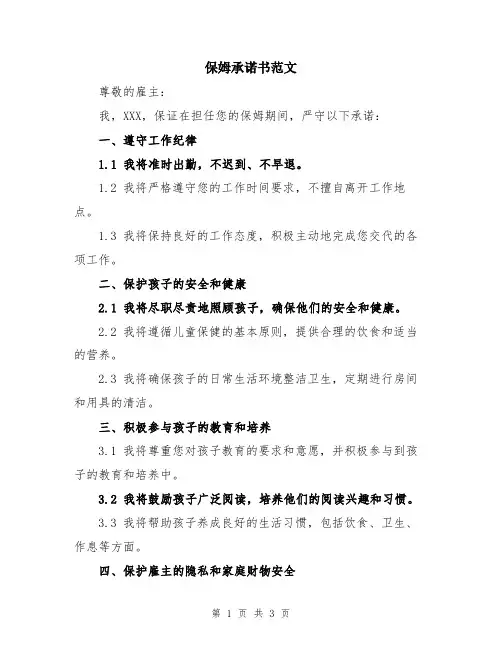 保姆承诺书范文

尊敬的雇主：

我，XXX，保证在担任您的保姆期间，严守以下承诺：

一、遵守工作纪律

1.1 我将准时出勤，不迟到、不早退。

1.2 我将严格遵守您的工作时间要求，不擅自离开工作地点。

1.3 我将保持良好的工作态度，积极主动地完成您交代的各项工作。

二、保护孩子的安全和健康

2.1 我将尽职尽责地照顾孩子，确保他们的安全和健康。

2.2 我将遵循儿童保健的基本原则，提供合理的饮食和适当的营养。

2.3 我将确保孩子的日常生活环境整洁卫生，定期进行房间和用具的清洁。

三、积极参与孩子的教育和培养

3.1 我将尊重您对孩子教育的要求和意愿，并积极参与到孩子的教育和培养中。

3.2 我将鼓励孩子广泛阅读，培养他们的阅读兴趣和习惯。

3.3 我将帮助孩子养成良好的生活习惯，包括饮食、卫生、作息等方面。

四、保护雇主的隐私和家庭财物安全

第1页 共3页